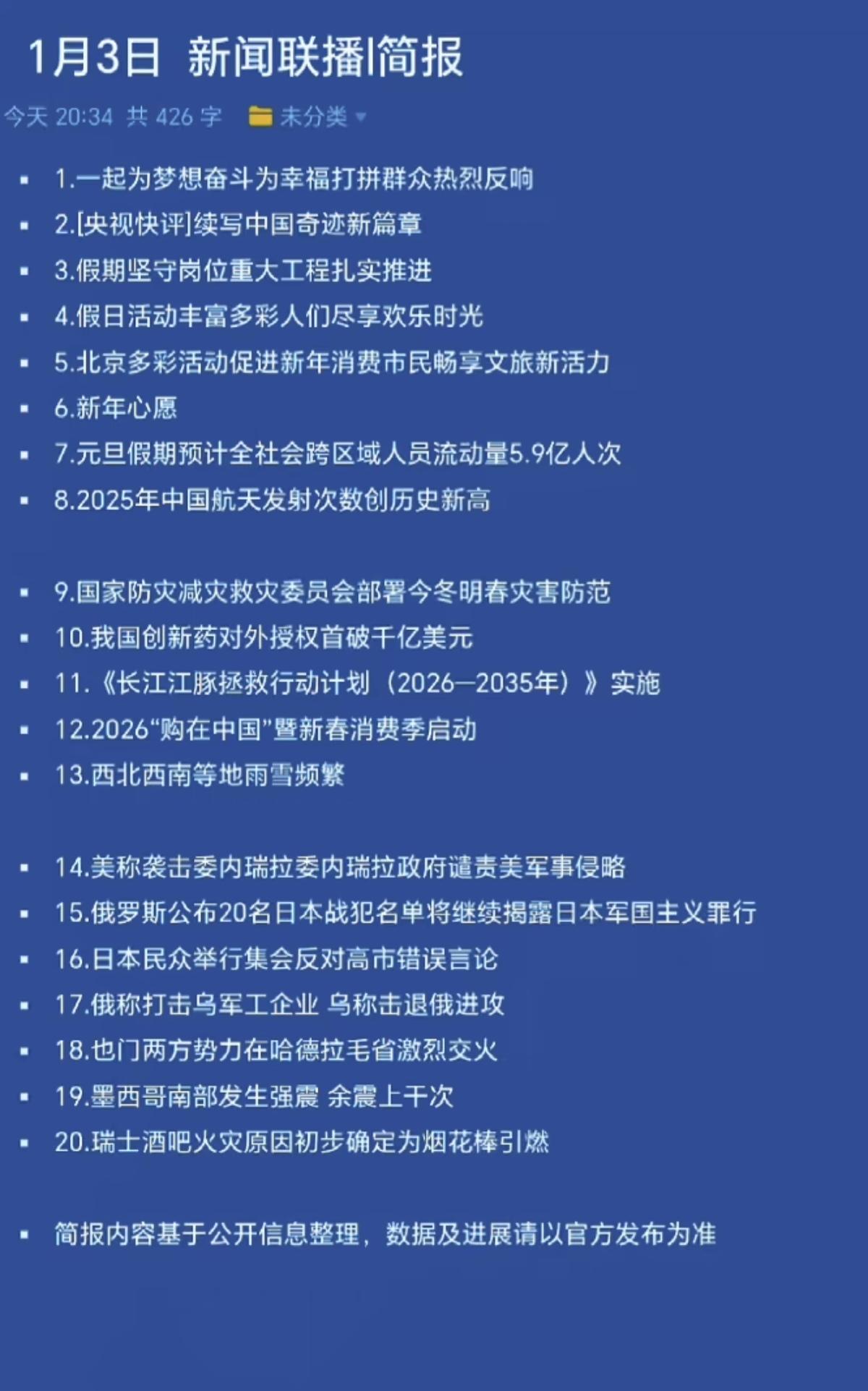 1月3日 新闻联播|简报

今天 20:34 共 426 字 未分类

- 1.一起为梦想奋斗为幸福打拼群众热烈反响
- 2.[央视快评]续写中国奇迹新篇章
- 3.假期坚守岗位重大工程扎实推进
- 4.假日活动丰富多彩人们尽享欢乐时光
- 5.北京多彩活动促进新年消费市民畅享文旅新活力
- 6.新年心愿
- 7.元旦假期预计全社会跨区域人员流动量5.9亿人次
- 8.2025年中国航天发射次数创历史新高

- 9.国家防灾减灾救灾委员会部署今冬明春灾害防范
- 10.我国创新药对外授权首破千亿美元
- 11.《长江江豚拯救行动计划（2026—2035年）》实施
- 12.2026“购在中国”暨新春消费季启动
- 13.西北西南等地雨雪频繁

- 14.美称袭击委内瑞拉委内瑞拉政府谴责美军事侵略
- 15.俄罗斯公布20名日本战犯名单将继续揭露日本军国主义罪行
- 16.日本民众举行集会反对高市错误言论
- 17.俄称打击乌军工企业 乌称击退俄进攻
- 18.也门两方势力在哈德拉毛省激烈交火
- 19.墨西哥南部发生强震 余震上千次
- 20.瑞士酒吧火灾原因初步确定为烟花棒引燃

- 简报内容基于公开信息整理，数据及进展请以官方发布为准